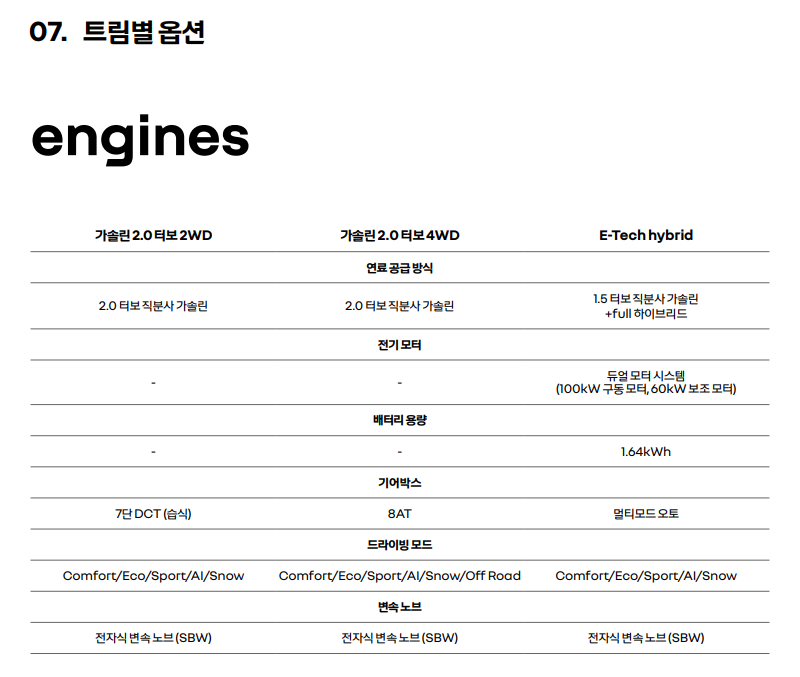 07. 트림별 옵션

engines

| 가솔린 2.0 터보 2WD | 가솔린 2.0 터보 4WD | E-Tech hybrid |
|---|---|---|
| | 연료 공급 방식 | |
| 2.0 터보 직분사 가솔린 | 2.0 터보 직분사 가솔린 | 1.5 터보 직분사 가솔린 +full 하이브리드 |
| | 전기 모터 | |
| - | - | 듀얼 모터 시스템 (100kW 구동 모터, 60kW 보조 모터) |
| | 배터리 용량 | |
| - | - | 1.64kWh |
| | 기어박스 | |
| 7단 DCT (습식) | 8AT | 멀티모드 오토 |
| | 드라이빙 모드 | |
| Comfort/Eco/Sport/AI/Snow | Comfort/Eco/Sport/AI/Snow/Off Road | Comfort/Eco/Sport/AI/Snow |
| | 변속 노브 | |
| 전자식 변속 노브 (SBW) | 전자식 변속 노브 (SBW) | 전자식 변속 노브 (SBW) |